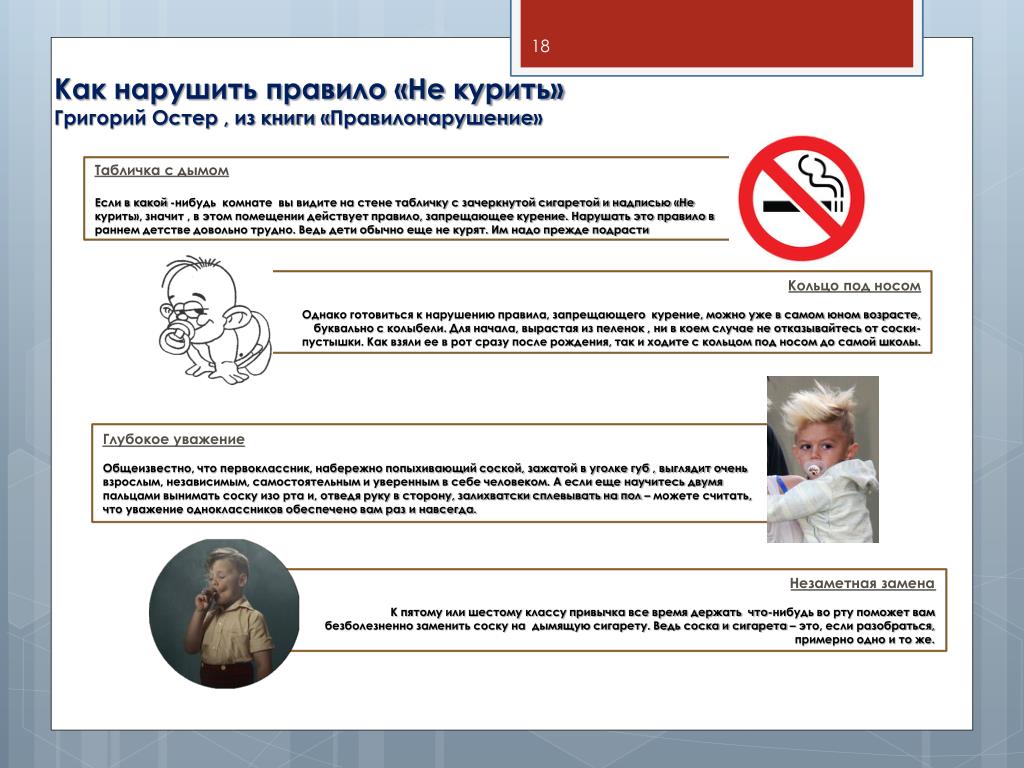 18

Как нарушить правило «Не курить»
Григорий Остер , из книги «Правилонарушение»

Табличка с дымом

Если в какой -нибудь комнате вы видите на стене табличку с зачеркнутой сигаретой и надписью «Не курить», значит , в этом помещении действует правило, запрещающее курение. Нарушать это правило в раннем детстве довольно трудно. Ведь дети обычно еще не курят. Им надо прежде подрасти

Кольцо под носом

Однако готовиться к нарушению правила, запрещающего курение, можно уже в самом юном возрасте, буквально с колыбели. Для начала, вырастая из пеленок , ни в коем случае не отказывайтесь от соски-пустышки. Как взяли ее в рот сразу после рождения, так и ходите с кольцом под носом до самой школы.

Глубокое уважение

Общеизвестно, что первоклассник, набережно попыхивающий соской, зажатой в уголке губ , выглядит очень взрослым, независимым, самостоятельным и уверенным в себе человеком. А если еще научитесь двумя пальцами вынимать соску изо рта и, отведя руку в сторону, залихватски сплевывать на пол – можете считать, что уважение одноклассников обеспечено вам раз и навсегда.

Незаметная замена

К пятому или шестому классу привычка все время держать что-нибудь во рту поможет вам безболезненно заменить соску на дымящую сигарету. Ведь соска и сигарета – это, если разобраться, примерно одно и то же.